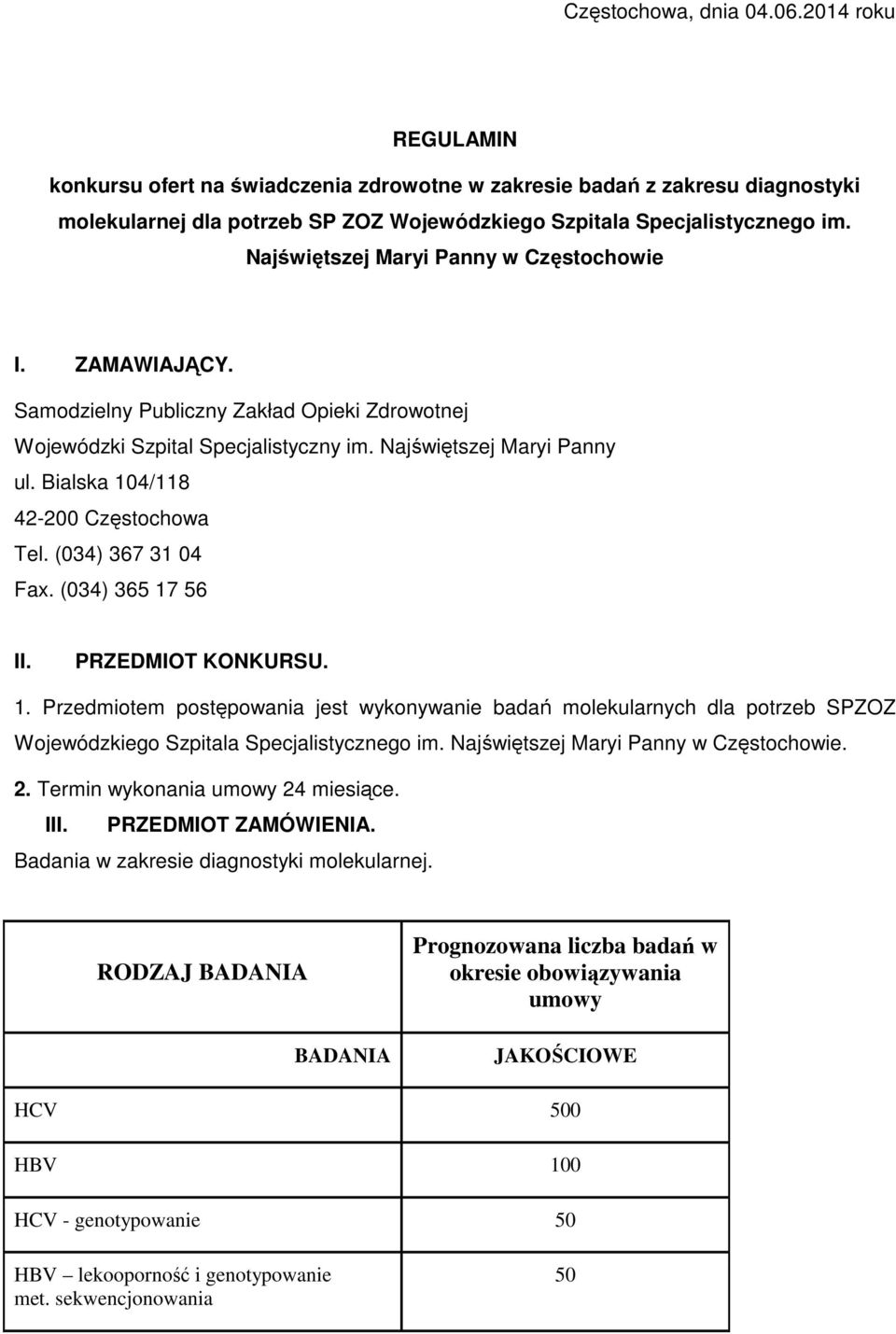 Częstochowa, dnia 04.06.2014 roku

REGULAMIN

konkursu ofert na świadczenia zdrowotne w zakresie badań z zakresu diagnostyki molekularnej dla potrzeb SP ZOZ Wojewódzkiego Szpitala Specjalistycznego im. Najświętszej Maryi Panny w Częstochowie

I. ZAMAWIAJĄCY.

Samodzielny Publiczny Zakład Opieki Zdrowotnej
Wojewódzki Szpital Specjalistyczny im. Najświętszej Maryi Panny
ul. Bialska 104/118
42-200 Częstochowa
Tel. (034) 367 31 04
Fax. (034) 365 17 56

II. PRZEDMIOT KONKURSU.

1. Przedmiotem postępowania jest wykonywanie badań molekularnych dla potrzeb SPZOZ Wojewódzkiego Szpitala Specjalistycznego im. Najświętszej Maryi Panny w Częstochowie.

2. Termin wykonania umowy 24 miesiące.

III. PRZEDMIOT ZAMÓWIENIA.

Badania w zakresie diagnostyki molekularnej.

| RODZAJ BADANIA | Prognozowana liczba badań w okresie obowiązywania umowy |
|---|---|
| BADANIA | JAKOŚCIOWE |
| HCV | 500 |
| HBV | 100 |
| HCV - genotypowanie | 50 |
| HBV – lekooporność i genotypowanie met. sekwencjonowania | 50 |